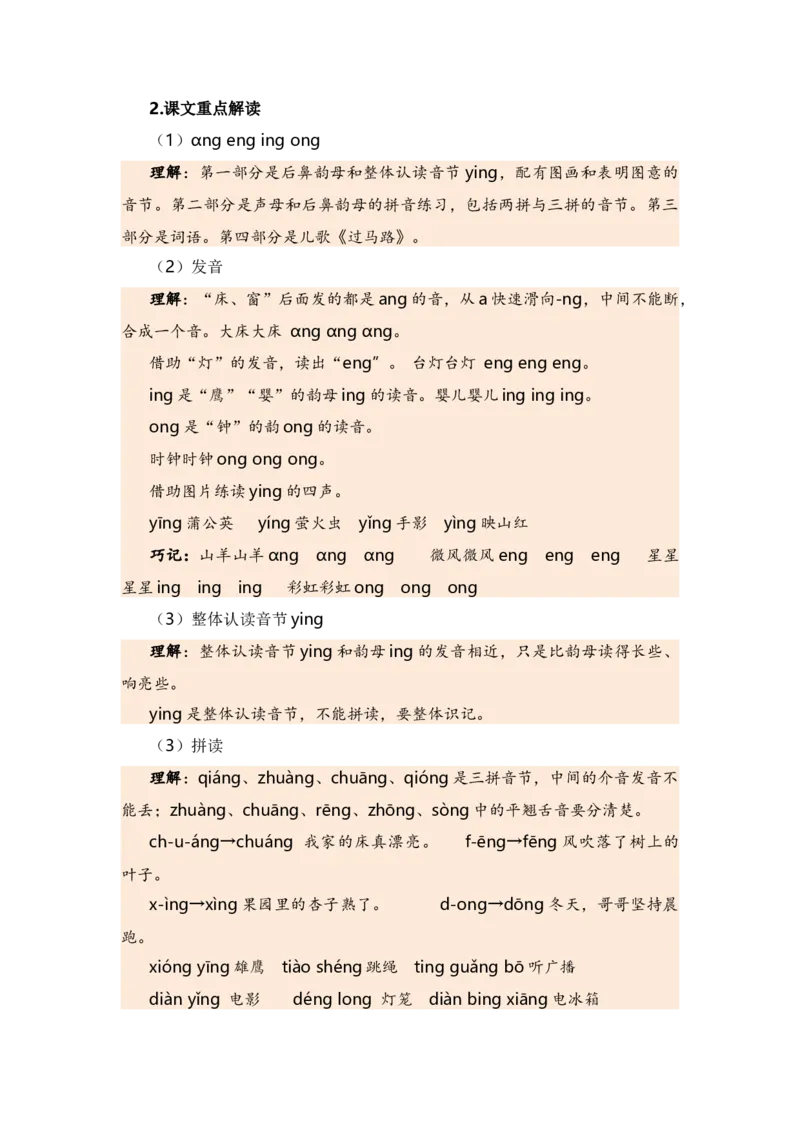 2.课文重点解读

（1）ɑng eng ing ong

理解：第一部分是后鼻韵母和整体认读音节 ying，配有图画和表明图意的音节。第二部分是声母和后鼻韵母的拼音练习，包括两拼与三拼的音节。第三部分是词语。第四部分是儿歌《过马路》。

（2）发音

理解：“床、窗”后面发的都是 ang 的音，从 a 快速滑向-ng，中间不能断，合成一个音。大床大床 ɑng ɑng ɑng。

借助“灯”的发音，读出“eng”。 台灯台灯 eng eng eng。

ing 是“鹰”“婴”的韵母 ing 的读音。婴儿婴儿 ing ing ing。

ong 是“钟”的韵 ong 的读音。

时钟时钟 ong ong ong。

借助图片练读 ying 的四声。

yīng 蒲公英 yíng 萤火虫 yǐng 手影 yìng 映山红

巧记：山羊山羊 ɑng ɑng ɑng 微风微风 eng eng eng 星星星星 ing ing ing 彩虹彩虹 ong ong ong

（3）整体认读音节 ying

理解：整体认读音节 ying 和韵母 ing 的发音相近，只是比韵母读得长些、响亮些。

ying 是整体认读音节，不能拼读，要整体识记。

（3）拼读

理解：qiáng、zhuàng、chuāng、qióng 是三拼音节，中间的介音发音不能丢；zhuàng、chuāng、rēng、zhōng、sòng 中的平翘舌音要分清楚。

ch-u-áng→chuáng 我家的床真漂亮。 f-ēng→fēng 风吹落了树上的叶子。

x-ìng→xìng 果园里的杏子熟了。 d-ong→dōng 冬天，哥哥坚持晨跑。

xióng yīng 雄鹰 tiào shéng 跳绳 ting guǎng bō 听广播

diàn yǐng 电影 déng long 灯笼 diàn bing xiāng 电冰箱